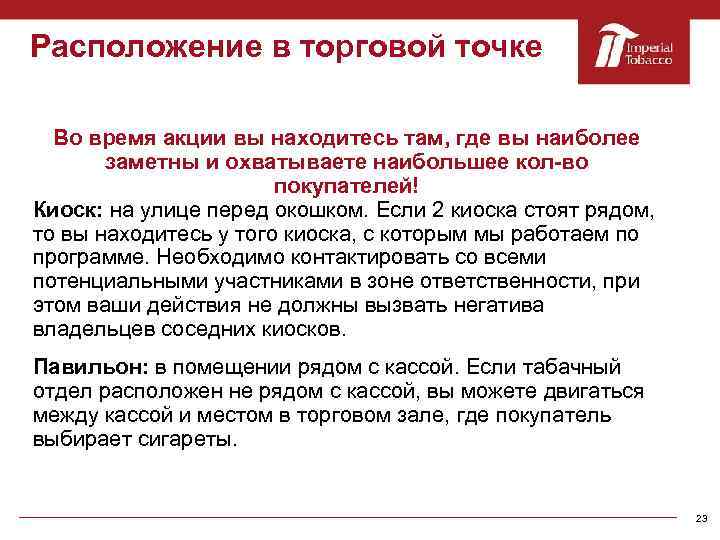 Расположение в торговой точке

Imperial Tobacco

Во время акции вы находитесь там, где вы наиболее заметны и охватываете наибольшее кол-во покупателей!

Киоск: на улице перед окошком. Если 2 киоска стоят рядом, то вы находитесь у того киоска, с которым мы работаем по программе. Необходимо контактировать со всеми потенциальными участниками в зоне ответственности, при этом ваши действия не должны вызвать негатива владельцев соседних киосков.

Павильон: в помещении рядом с кассой. Если табачный отдел расположен не рядом с кассой, вы можете двигаться между кассой и местом в торговом зале, где покупатель выбирает сигареты.

23